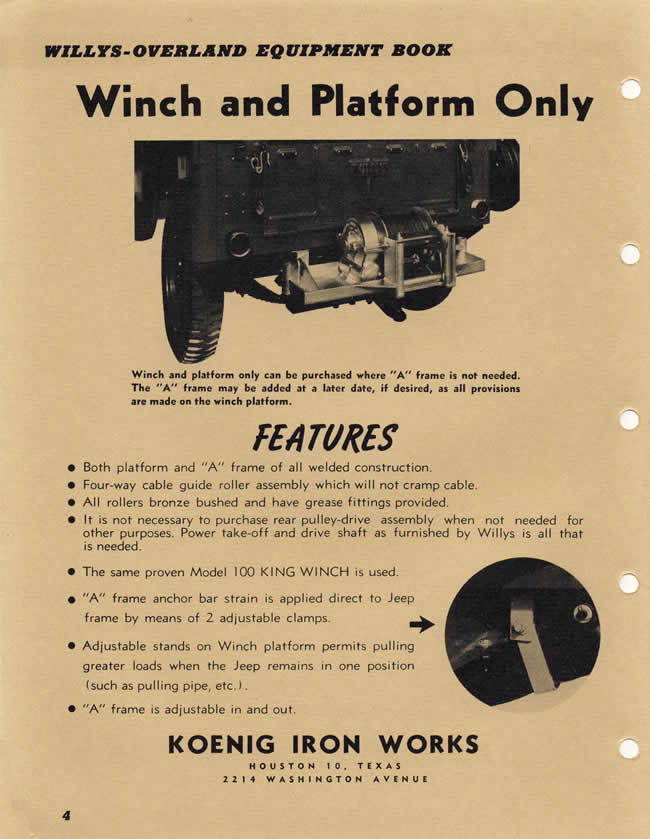 WILLYS-OVERLAND EQUIPMENT BOOK

Winch and Platform Only

Winch and platform only can be purchased where "A" frame is not needed. The "A" frame may be added at a later date, if desired, as all provisions are made on the winch platform.

FEATURES

● Both platform and "A" frame of all welded construction.
● Four-way cable guide roller assembly which will not cramp cable.
● All rollers bronze bushed and have grease fittings provided.
● It is not necessary to purchase rear pulley-drive assembly when not needed for other purposes. Power take-off and drive shaft as furnished by Willys is all that is needed.
● The same proven Model 100 KING WINCH is used.
● "A" frame anchor bar strain is applied direct to Jeep frame by means of 2 adjustable clamps.
● Adjustable stands on Winch platform permits pulling greater loads when the Jeep remains in one position (such as pulling pipe, etc.).
● "A" frame is adjustable in and out.

KOENIG IRON WORKS
HOUSTON 10, TEXAS
2214 WASHINGTON AVENUE

4